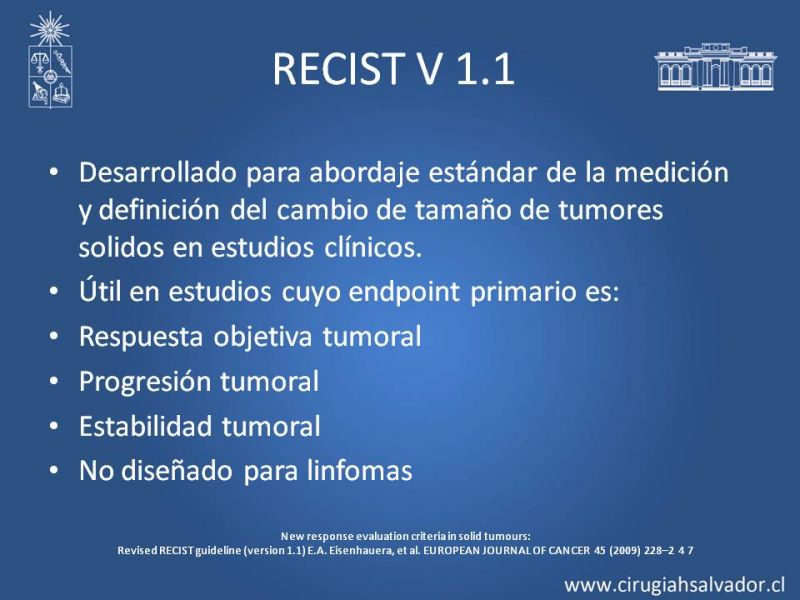 RECIST V 1.1

• Desarrollado para abordaje estándar de la medición y definición del cambio de tamaño de tumores solidos en estudios clínicos.
• Útil en estudios cuyo endpoint primario es:
• Respuesta objetiva tumoral
• Progresión tumoral
• Estabilidad tumoral
• No diseñado para linfomas

New response evaluation criteria in solid tumours:
Revised RECIST guideline (version 1.1) E.A. Eisenhauera, et al. EUROPEAN JOURNAL OF CANCER 45 (2009) 228–2 4 7

www.cirugiahsalvador.cl